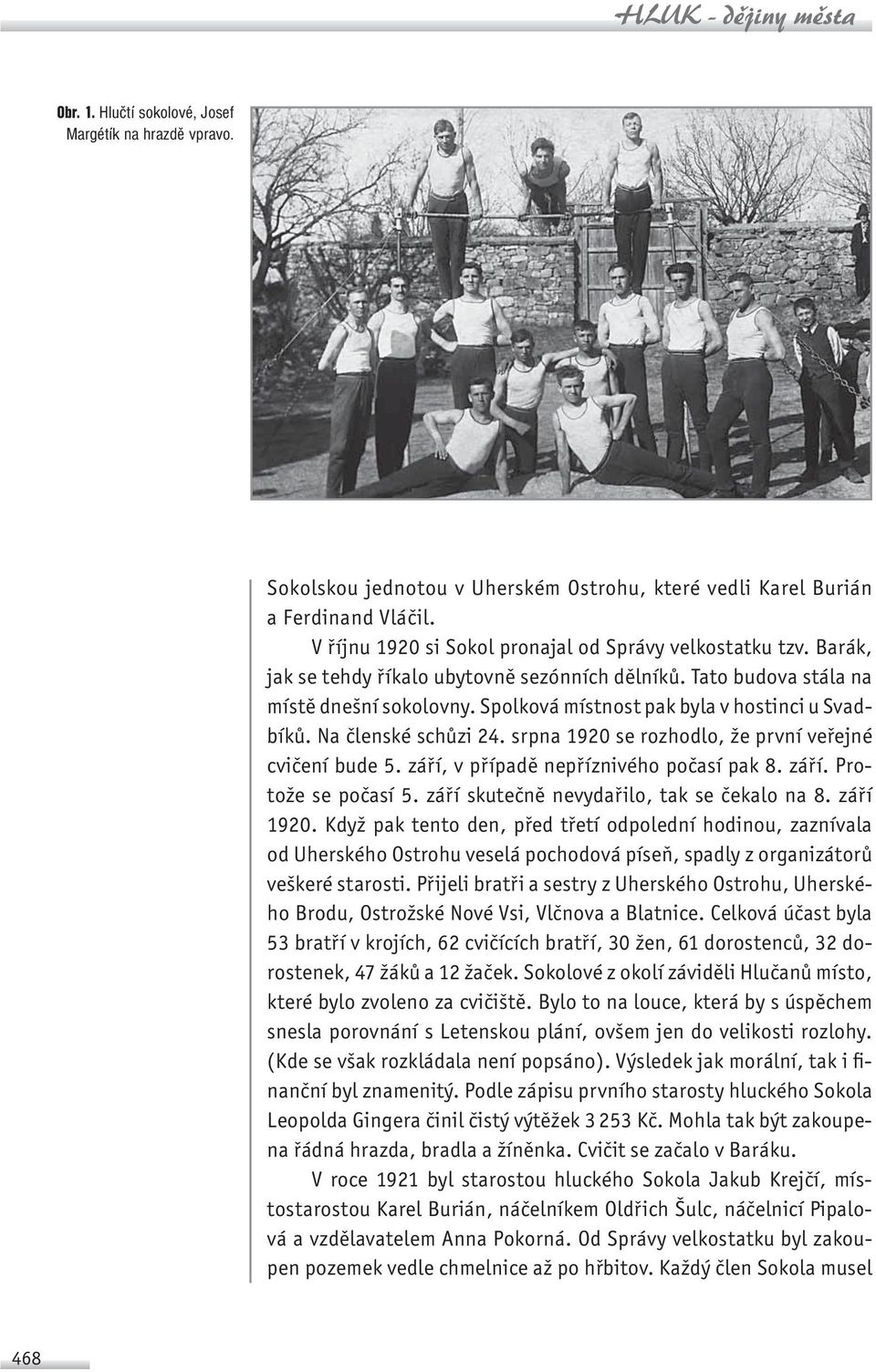 HLUK - dějiny města

Obr. 1. Hlučtí sokolové, Josef Margétík na hrazdě vpravo.

Sokolskou jednotou v Uherském Ostrohu, které vedli Karel Burián a Ferdinand Vláčil.

V říjnu 1920 si Sokol pronajal od Správy velkostatku tzv. Barák, jak se tehdy říkalo ubytovně sezónních dělníků. Tato budova stála na místě dnešní sokolovny. Spolková místnost pak byla v hostinci u Svadbíků. Na členské schůzi 24. srpna 1920 se rozhodlo, že první veřejné cvičení bude 5. září, v případě nepříznivého počasí pak 8. září. Protože se počasí 5. září skutečně nevydařilo, tak se čekalo na 8. září 1920. Když pak tento den, před třetí odpolední hodinou, zaznívala od Uherského Ostrohu veselá pochodová píseň, spadly z organizátorů veškeré starosti. Přijeli bratři a sestry z Uherského Ostrohu, Uherského Brodu, Ostrožské Nové Vsi, Vlčnova a Blatnice. Celková účast byla 53 bratří v krojích, 62 cvičících bratří, 30 žen, 61 dorostenců, 32 dorostenek, 47 žáků a 12 žaček. Sokolové z okolí záviděli Hlučanů místo, které bylo zvoleno za cvičiště. Bylo to na louce, která by s úspěchem snesla porovnání s Letenskou plání, ovšem jen do velikosti rozlohy. (Kde se však rozkládala není popsáno). Výsledek jak morální, tak i finanční byl znamenitý. Podle zápisu prvního starosty hluckého Sokola Leopolda Gingera činil čistý výtěžek 3 253 Kč. Mohla tak být zakoupena řádná hrazda, bradla a žíněnka. Cvičit se začalo v Baráku.

V roce 1921 byl starostou hluckého Sokola Jakub Krejčí, místostarostou Karel Burián, náčelníkem Oldřich Šulc, náčelnicí Pipalová a vzdělavatelem Anna Pokorná. Od Správy velkostatku byl zakoupen pozemek vedle chmelnice až po hřbitov. Každý člen Sokola musel

468